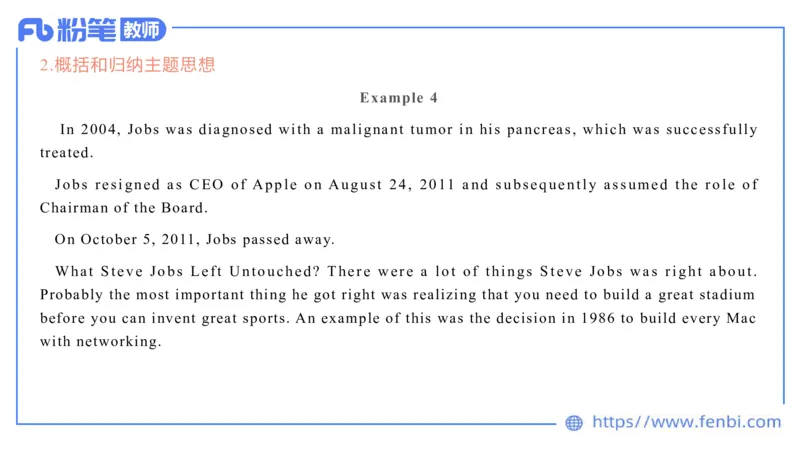 Fb 粉笔 教师

2.概括和归纳主题思想

Example 4

In 2004, Jobs was diagnosed with a malignant tumor in his pancreas, which was successfully treated.

Jobs resigned as CEO of Apple on August 24, 2011 and subsequently assumed the role of Chairman of the Board.

On October 5, 2011, Jobs passed away.

What Steve Jobs Left Untouched? There were a lot of things Steve Jobs was right about. Probably the most important thing he got right was realizing that you need to build a great stadium before you can invent great sports. An example of this was the decision in 1986 to build every Mac with networking.

https://www.fenbi.com